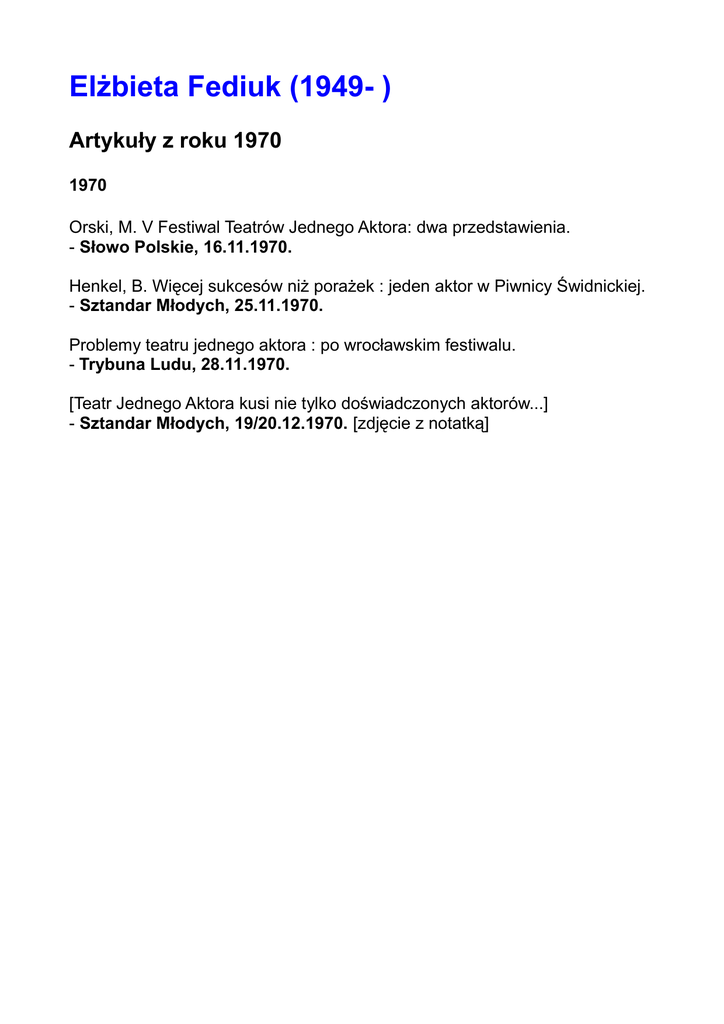 Elżbieta Fediuk (1949- )

Artykuły z roku 1970

1970

Orski, M. V Festiwal Teatrów Jednego Aktora: dwa przedstawienia.
- Słowo Polskie, 16.11.1970.

Henkel, B. Więcej sukcesów niż porażek : jeden aktor w Piwnicy Świdnickiej.
- Sztandar Młodych, 25.11.1970.

Problemy teatru jednego aktora : po wrocławskim festiwalu.
- Trybuna Ludu, 28.11.1970.

[Teatr Jednego Aktora kusi nie tylko doświadczonych aktorów...]
- Sztandar Młodych, 19/20.12.1970. [zdjęcie z notatką]